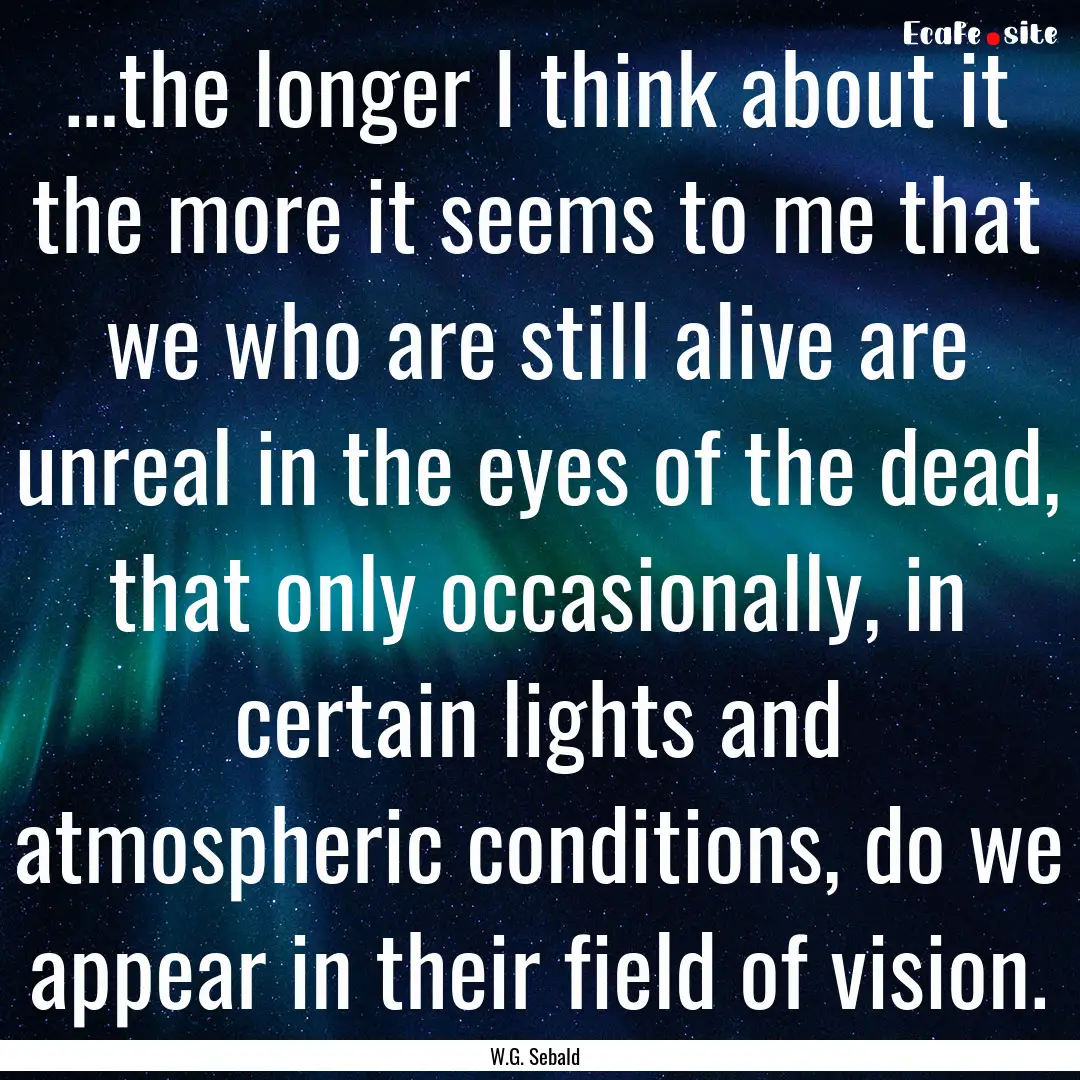 EcaFe.site

...the longer I think about it the more it seems to me that we who are still alive are unreal in the eyes of the dead, that only occasionally, in certain lights and atmospheric conditions, do we appear in their field of vision.

W.G. Sebald